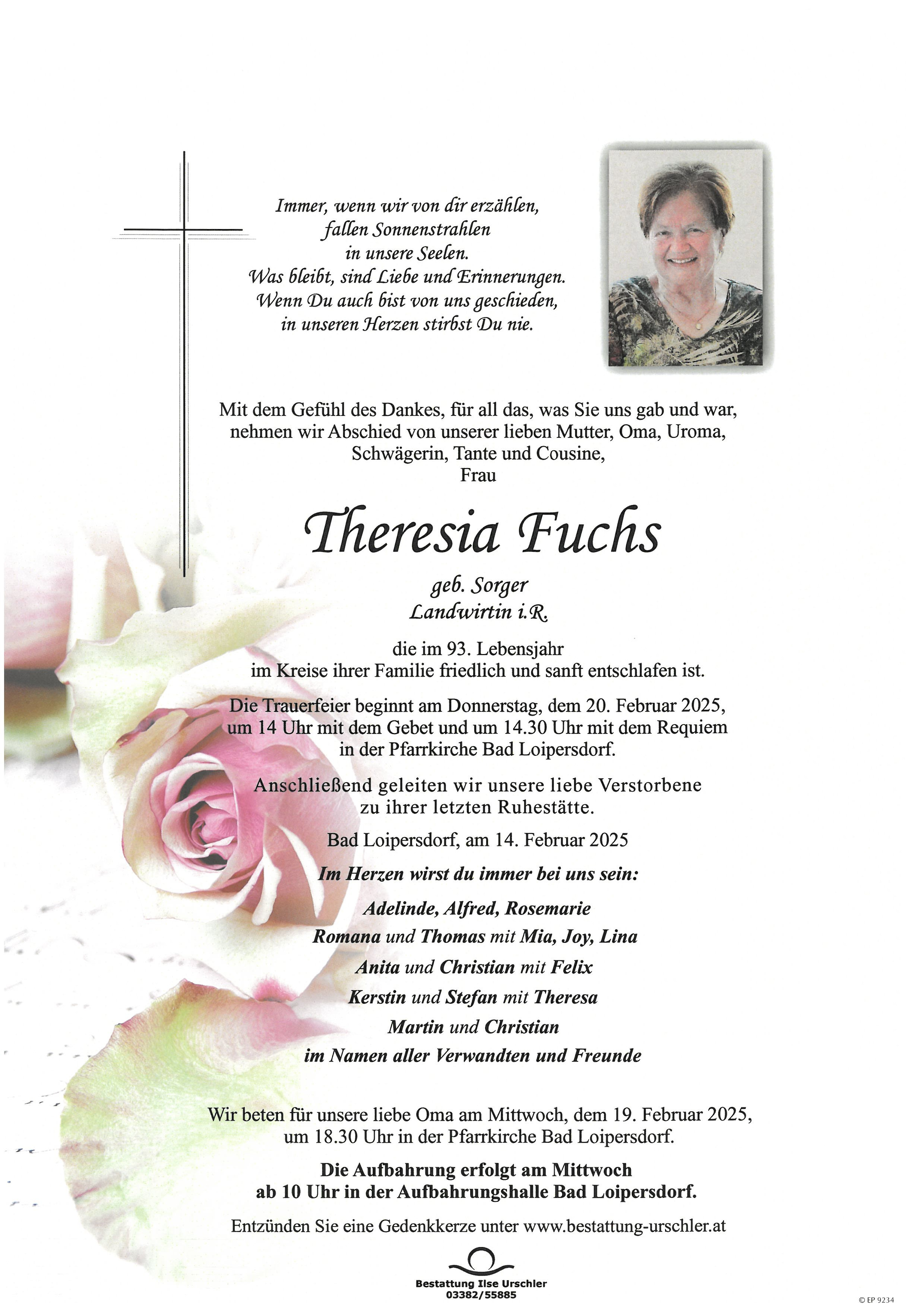 Immer, wenn wir von dir erzählen,
fallen Sonnenstrahlen
in unsere Seelen.
Was bleibt, sind Liebe und Erinnerungen.
Wenn Du auch bist von uns geschieden,
in unseren Herzen stirbst Du nie.

Mit dem Gefühl des Dankes, für all das, was Sie uns gab und war, nehmen wir Abschied von unserer lieben Mutter, Oma, Uroma, Schwägerin, Tante und Cousine,
Frau

Theresia Fuchs

geb. Sorger
Landwirtin i.R.

die im 93. Lebensjahr im Kreise ihrer Familie friedlich und sanft entschlafen ist.

Die Trauerfeier beginnt am Donnerstag, dem 20. Februar 2025, um 14 Uhr mit dem Gebet und um 14.30 Uhr mit dem Requiem in der Pfarrkirche Bad Loipersdorf.

Anschließend geleiten wir unsere liebe Verstorbene zu ihrer letzten Ruhestätte.

Bad Loipersdorf, am 14. Februar 2025

Im Herzen wirst du immer bei uns sein:

Adelinde, Alfred, Rosemarie
Romana und Thomas mit Mia, Joy, Lina
Anita und Christian mit Felix
Kerstin und Stefan mit Theresa
Martin und Christian
im Namen aller Verwandten und Freunde

Wir beten für unsere liebe Oma am Mittwoch, dem 19. Februar 2025, um 18.30 Uhr in der Pfarrkirche Bad Loipersdorf.

Die Aufbahrung erfolgt am Mittwoch ab 10 Uhr in der Aufbahrungshalle Bad Loipersdorf.

Entzünden Sie eine Gedenkkerze unter www.bestattung-urschler.at

Bestattung Ilse Urschler
03382/55885

© EP 9234